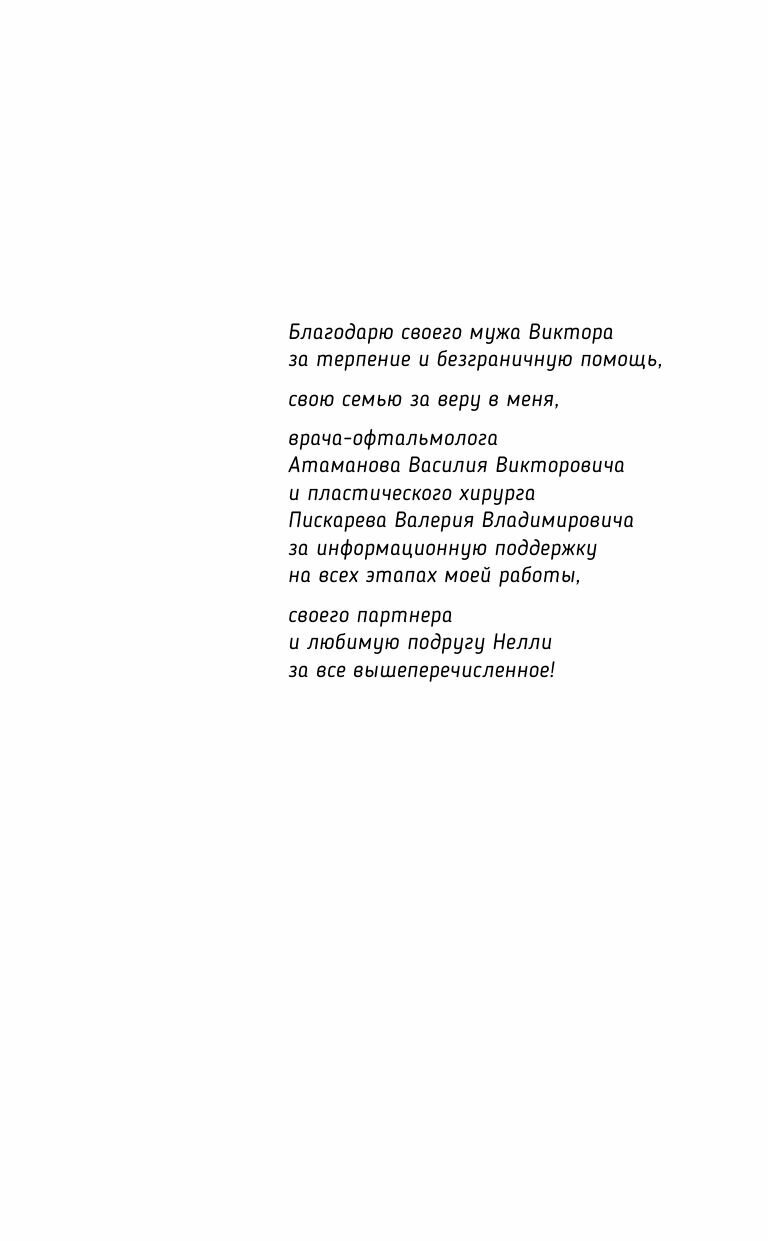 Благодарю своего мужа Виктора за терпение и безграничную помощь,

свою семью за веру в меня,

врача-офтальмолога Атаманова Василия Викторовича и пластического хирурга Пискарева Валерия Владимировича за информационную поддержку на всех этапах моей работы,

своего партнера и любимую подругу Нелли за все вышеперечисленное!